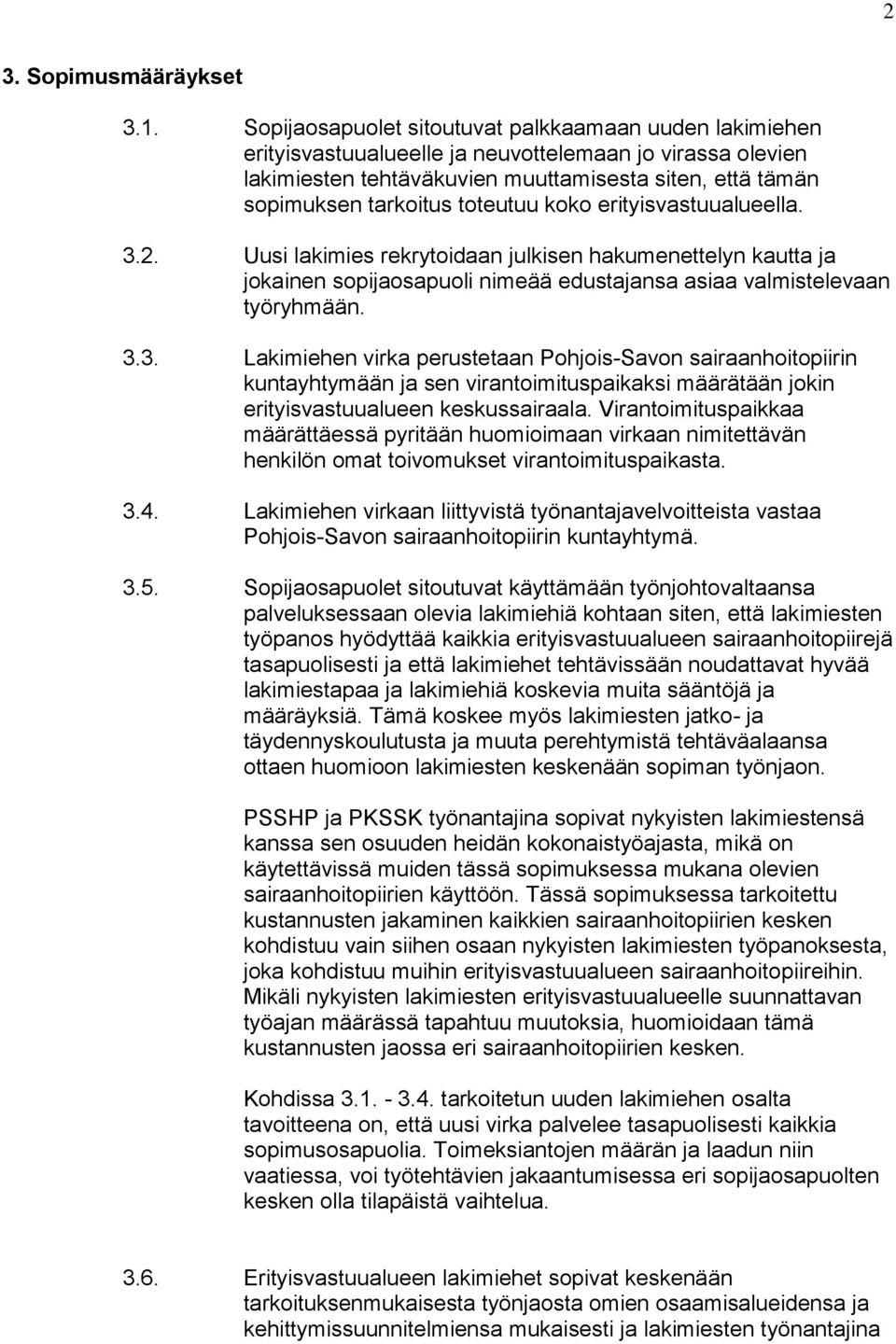 2

3. Sopimusmääräykset

3.1. Sopijaosapuolet sitoutuvat palkkaamaan uuden lakimiehen erityisvastuualueelle ja neuvottelemaan jo virassa olevien lakimiesten tehtäväkuvien muuttamisesta siten, että tämän sopimuksen tarkoitus toteutuu koko erityisvastuualueella.

3.2. Uusi lakimies rekrytoidaan julkisen hakumenettelyn kautta ja jokainen sopijaosapuoli nimeää edustajansa asiaa valmistelevaan työryhmään.

3.3. Lakimiehen virka perustetaan Pohjois-Savon sairaanhoitopiirin kuntayhtymään ja sen virantoimituspaikaksi määrätään jokin erityisvastuualueen keskussairaala. Virantoimituspaikkaa määrättäessä pyritään huomioimaan virkaan nimitettävän henkilön omat toivomukset virantoimituspaikasta.

3.4. Lakimiehen virkaan liittyvistä työnantajavelvoitteista vastaa Pohjois-Savon sairaanhoitopiirin kuntayhtymä.

3.5. Sopijaosapuolet sitoutuvat käyttämään työnjohtovaltaansa palveluksessaan olevia lakimiehiä kohtaan siten, että lakimiesten työpanos hyödyttää kaikkia erityisvastuualueen sairaanhoitopiirejä tasapuolisesti ja että lakimiehet tehtävissään noudattavat hyvää lakimiestapaa ja lakimiehiä koskevia muita sääntöjä ja määräyksiä. Tämä koskee myös lakimiesten jatko- ja täydennyskoulutusta ja muuta perehtymistä tehtäväalaansa ottaen huomioon lakimiesten keskenään sopiman työnjaon.

PSSHP ja PKSSK työnantajina sopivat nykyisten lakimiestensä kanssa sen osuuden heidän kokonaistyöajasta, mikä on käytettävissä muiden tässä sopimuksessa mukana olevien sairaanhoitopiirien käyttöön. Tässä sopimuksessa tarkoitettu kustannusten jakaminen kaikkien sairaanhoitopiirien kesken kohdistuu vain siihen osaan nykyisten lakimiesten työpanoksesta, joka kohdistuu muihin erityisvastuualueen sairaanhoitopiireihin. Mikäli nykyisten lakimiesten erityisvastuualueelle suunnattavan työajan määrässä tapahtuu muutoksia, huomioidaan tämä kustannusten jaossa eri sairaanhoitopiirien kesken.

Kohdissa 3.1. - 3.4. tarkoitetun uuden lakimiehen osalta tavoitteena on, että uusi virka palvelee tasapuolisesti kaikkia sopimusosapuolia. Toimeksiantojen määrän ja laadun niin vaatiessa, voi työtehtävien jakaantumisessa eri sopijaosapuolten kesken olla tilapäistä vaihtelua.

3.6. Erityisvastuualueen lakimiehet sopivat keskenään tarkoituksenmukaisesta työnjaosta omien osaamisalueidensa ja kehittymissuunnitelmiensa mukaisesti ja lakimiesten työnantajina